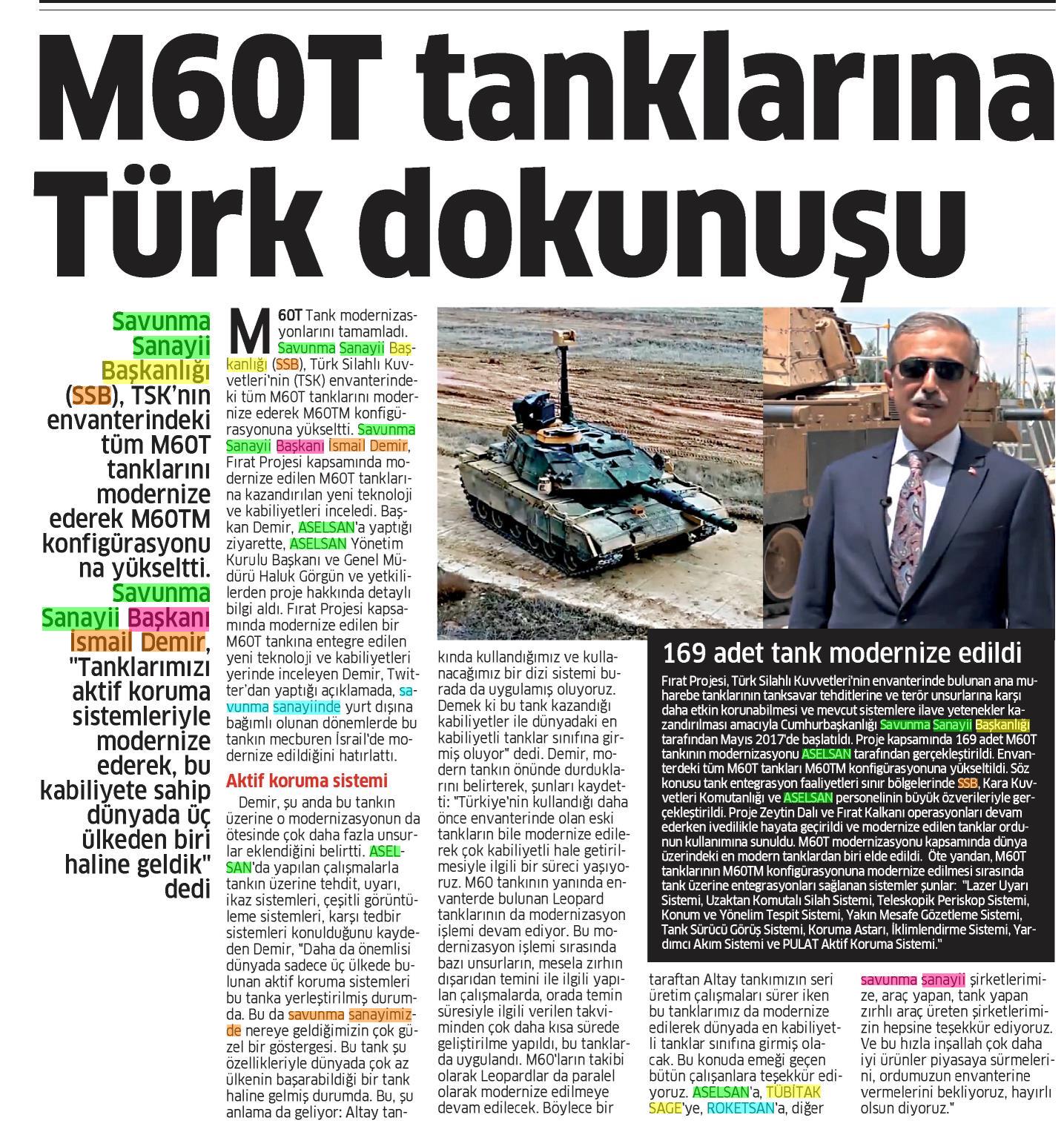 M60T tanklarına Türk dokunuşu

Savunma Sanayii Başkanlığı (SSB), TSK'nın envanterindeki tüm M60T tanklarını modernize ederek M60TM konfigürasyonuna yükseltti. Savunma Sanayii Başkanı İsmail Demir, "Tanklarımızı aktif koruma sistemleriyle modernize ederek, bu kabiliyete sahip dünyada üç ülkeden biri haline geldik" dedi

M60T Tank modernizasyonlarını tamamladı. Savunma Sanayii Başkanlığı (SSB), Türk Silahlı Kuvvetleri'nin (TSK) envanterindeki tüm M60T tanklarını modernize ederek M60TM konfigürasyonuna yükseltti. Savunma Sanayii Başkanı İsmail Demir, Fırat Projesi kapsamında modernize edilen M60T tanklarına kazandırılan yeni teknoloji ve kabiliyetleri inceledi. Başkan Demir, ASELSAN'a yaptığı ziyarette, ASELSAN Yönetim Kurulu Başkanı ve Genel Müdürü Haluk Görgün ve yetkililerden proje hakkında detaylı bilgi aldı. Fırat Projesi kapsamında modernize edilen bir M60T tankına entegre edilen yeni teknoloji ve kabiliyetleri yerinde inceleyen Demir, Twitter'dan yaptığı açıklamada, savunma sanayiinde yurt dışına bağımlı olunan dönemlerde bu tankın mecburen İsrail'de modernize edildiğini hatırlattı.

Aktif koruma sistemi

Demir, şu anda bu tankın üzerine o modernizasyonun da ötesinde çok daha fazla unsurlar eklendiğini belirtti. ASELSAN'da yapılan çalışmalarla tankın üzerine tehdit, uyarı, ikaz sistemleri, çeşitli görüntüleme sistemleri, karşı tedbir sistemleri konulduğunu kaydeden Demir, "Daha da önemlisi dünyada sadece üç ülkede bulunan aktif koruma sistemleri bu tanka yerleştirilmiş durumda. Bu da savunma sanayimizde nereye geldiğimizin çok güzel bir göstergesi. Bu tank şu özellikleriyle dünyada çok az ülkenin başarabildiği bir tank haline gelmiş durumda. Bu, şu anlama da geliyor: Altay tankında kullandığımız ve kullanacağımız bir dizi sistemi burada da uygulamış oluyoruz. Demek ki bu tank kazandığı kabiliyetler ile dünyadaki en kabiliyetli tanklar sınıfına girmiş oluyor" dedi. Demir, modern tankın önünde durduklarını belirterek, şunları kaydetti: "Türkiye'nin kullandığı daha önce envanterinde olan eski tankların bile modernize edilerek çok kabiliyetli hale getirilmesiyle ilgili bir süreci yaşıyoruz. M60 tankının yanında envanterde bulunan Leopard tanklarının da modernizasyon işlemi devam ediyor. Bu modernizasyon işlemi sırasında bazı unsurların, mesela zırhın dışarıdan temini ile ilgili yapılan çalışmalarda, orada temin süresiyle ilgili verilen takviminden çok daha kısa sürede geliştirilme yapıldı, bu tanklarda uygulandı. M60'ların takibi olarak Leopardlar da paralel olarak modernize edilmeye devam edilecek. Böylece bir taraftan Altay tankımızın seri üretim çalışmaları sürer iken bu tanklarımız da modernize edilerek dünyada en kabiliyetli tanklar sınıfına girmiş olacak. Bu konuda emeği geçen bütün çalışanlara teşekkür ediyoruz. ASELSAN'a, TÜBİTAK SAGE'ye, ROKETSAN'a, diğer savunma sanayii şirketlerimize, araç yapan, tank yapan zırhlı araç üreten şirketlerimizin hepsine teşekkür ediyoruz. Ve bu hızla inşallah çok daha iyi ürünler piyasaya sürmelerini, ordumuzun envanterine vermelerini bekliyoruz, hayırlı olsun diyoruz."

169 adet tank modernize edildi

Fırat Projesi, Türk Silahlı Kuvvetleri'nin envanterinde bulunan ana muharebe tanklarının tanksavar tehditlerine ve terör unsurlarına karşı daha etkin korunabilmesi ve mevcut sistemlere ilave yetenekler kazandırılması amacıyla Cumhurbaşkanlığı Savunma Sanayii Başkanlığı tarafından Mayıs 2017'de başlatıldı. Proje kapsamında 169 adet M60T tankının modernizasyonu ASELSAN tarafından gerçekleştirildi. Envanterdeki tüm M60T tankları M60TM konfigürasyonuna yükseltildi. Söz konusu tank entegrasyon faaliyetleri sınır bölgelerinde SSB, Kara Kuvvetleri Komutanlığı ve ASELSAN personelinin büyük özverileriyle gerçekleştirildi. Proje Zeytin Dalı ve Fırat Kalkanı operasyonları devam ederken ivedilikle hayata geçirildi ve modernize edilen tanklar ordunun kullanımına sunuldu. M60T modernizasyonu kapsamında dünya üzerindeki en modern tanklardan biri elde edildi. Öte yandan, M60T tanklarının M60TM konfigürasyonuna modernize edilmesi sırasında tank üzerine entegrasyonları sağlanan sistemler şunlar: "Lazer Uyarı Sistemi, Uzaktan Komutalı Silah Sistemi, Teleskopik Periskop Sistemi, Konum ve Yönelim Tespit Sistemi, Yakın Mesafe Gözetleme Sistemi, Tank Sürücü Görüş Sistemi, Koruma Astarı, İklimlendirme Sistemi, Yardımcı Akım Sistemi ve PULAT Aktif Koruma Sistemi."